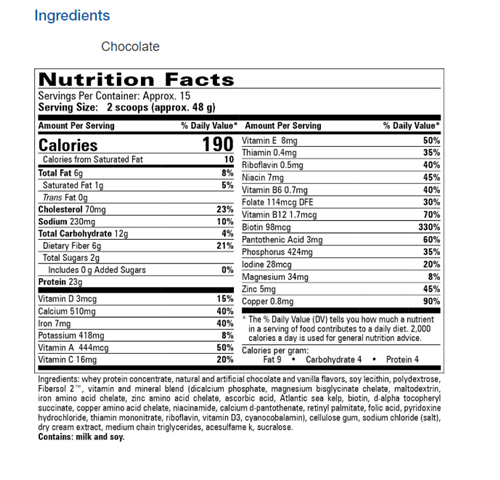 Ingredients

Chocolate

Nutrition Facts

Servings Per Container: Approx. 15
Serving Size: 2 scoops (approx. 48 g)

| Amount Per Serving | % Daily Value* |
|---|---|
| Calories | 190 |
| Calories from Saturated Fat | 10 |
| Total Fat 6g | 8% |
| Saturated Fat 1g | 5% |
| Trans Fat 0g | |
| Cholesterol 70mg | 23% |
| Sodium 230mg | 10% |
| Total Carbohydrate 12g | 4% |
| Dietary Fiber 6g | 21% |
| Total Sugars 2g | |
| Includes 0 g Added Sugars | 0% |
| Protein 23g | |
| Vitamin D 3mcg | 15% |
| Calcium 510mg | 40% |
| Iron 7mg | 40% |
| Potassium 418mg | 8% |
| Vitamin A 444mcg | 50% |
| Vitamin C 16mg | 20% |

| Amount Per Serving | % Daily Value* |
|---|---|
| Vitamin E 8mg | 50% |
| Thiamin 0.4mg | 35% |
| Riboflavin 0.5mg | 40% |
| Niacin 7mg | 45% |
| Vitamin B6 0.7mg | 40% |
| Folate 114mcg DFE | 30% |
| Vitamin B12 1.7mcg | 70% |
| Biotin 98mcg | 330% |
| Pantothenic Acid 3mg | 60% |
| Phosphorus 424mg | 35% |
| Iodine 28mcg | 20% |
| Magnesium 34mg | 8% |
| Zinc 5mg | 45% |
| Copper 0.8mg | 90% |

* The % Daily Value (DV) tells you how much a nutrient in a serving of food contributes to a daily diet. 2,000 calories a day is used for general nutrition advice.

Calories per gram:
Fat 9 • Carbohydrate 4 • Protein 4

Ingredients: whey protein concentrate, natural and artificial chocolate and vanilla flavors, soy lecithin, polydextrose, Fibersol 2™, vitamin and mineral blend (dicalcium phosphate, magnesium bisglycinate chelate, maltodextrin, iron amino acid chelate, zinc amino acid chelate, ascorbic acid, Atlantic sea kelp, biotin, d-alpha tocopheryl succinate, copper amino acid chelate, niacinamide, calcium d-pantothenate, retinyl palmitate, folic acid, pyridoxine hydrochloride, thiamin mononitrate, riboflavin, vitamin D3, cyanocobalamin), cellulose gum, sodium chloride (salt), dry cream extract, medium chain triglycerides, acesulfame k, sucralose.
Contains: milk and soy.